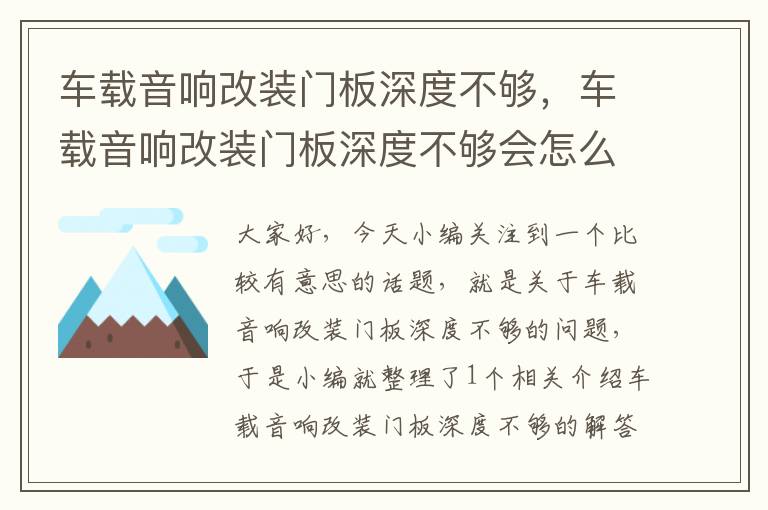 车载音响改装门板深度不够，车载音响改装门板深度不够会怎么

大家好，今天小编关注到一个比较有意思的话题，就是关于车载音响改装门板深度不够的问题，于是小编就整理了1个相关介绍车载音响改装门板深度不够的解答